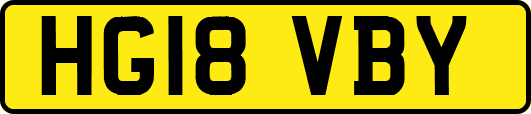 HG18 VBY